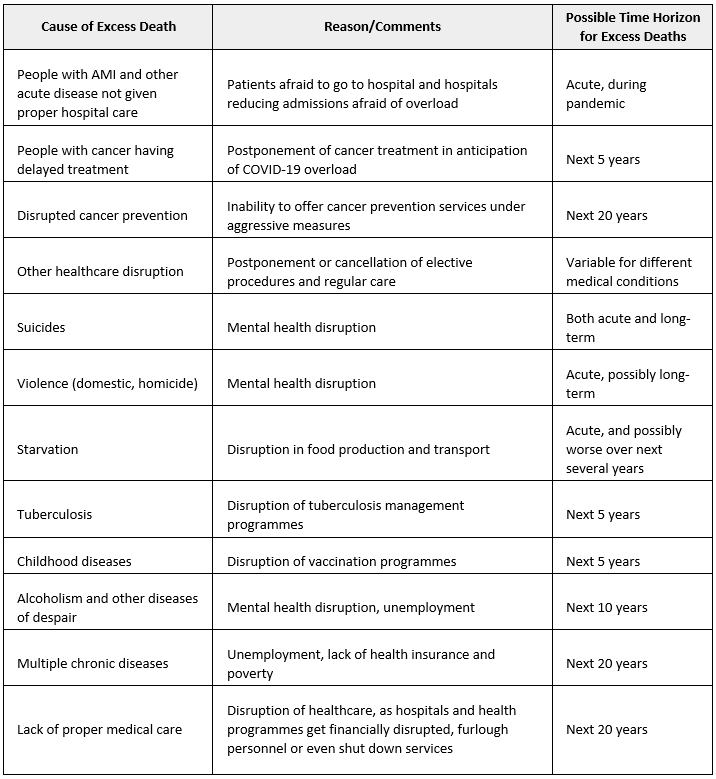 | Cause of Excess Death | Reason/Comments | Possible Time Horizon for Excess Deaths |
|---|---|---|
| People with AMI and other acute disease not given proper hospital care | Patients afraid to go to hospital and hospitals reducing admissions afraid of overload | Acute, during pandemic |
| People with cancer having delayed treatment | Postponement of cancer treatment in anticipation of COVID-19 overload | Next 5 years |
| Disrupted cancer prevention | Inability to offer cancer prevention services under aggressive measures | Next 20 years |
| Other healthcare disruption | Postponement or cancellation of elective procedures and regular care | Variable for different medical conditions |
| Suicides | Mental health disruption | Both acute and long-term |
| Violence (domestic, homicide) | Mental health disruption | Acute, possibly long-term |
| Starvation | Disruption in food production and transport | Acute, and possibly worse over next several years |
| Tuberculosis | Disruption of tuberculosis management programmes | Next 5 years |
| Childhood diseases | Disruption of vaccination programmes | Next 5 years |
| Alcoholism and other diseases of despair | Mental health disruption, unemployment | Next 10 years |
| Multiple chronic diseases | Unemployment, lack of health insurance and poverty | Next 20 years |
| Lack of proper medical care | Disruption of healthcare, as hospitals and health programmes get financially disrupted, furlough personnel or even shut down services | Next 20 years |